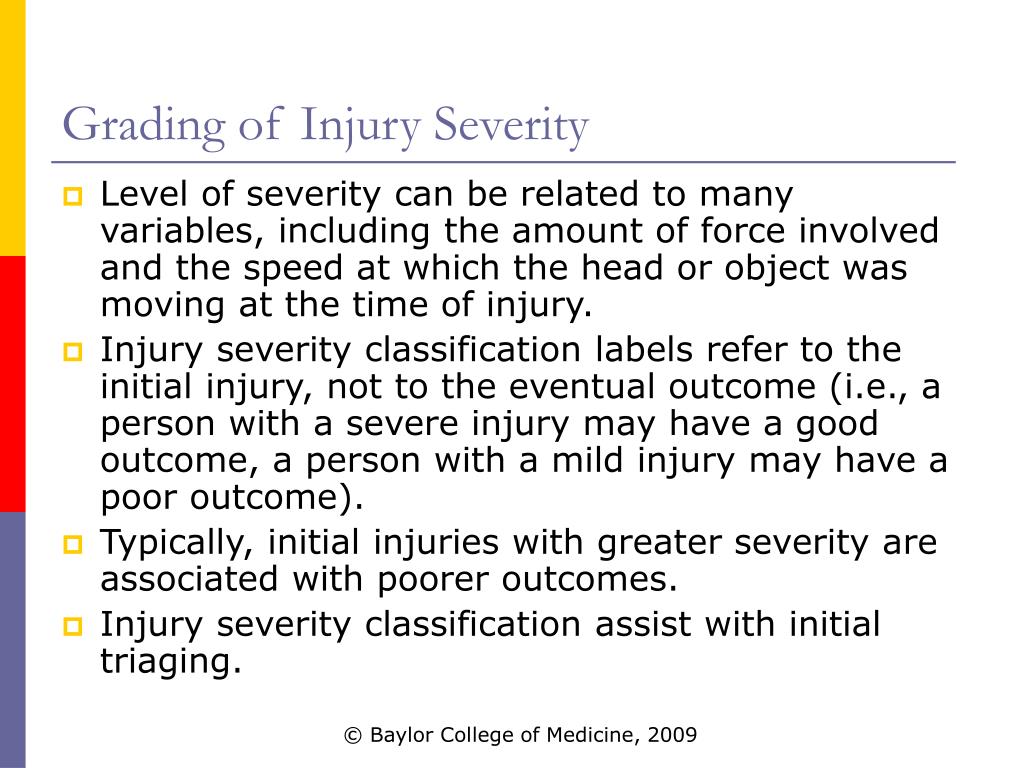 Grading of Injury Severity

Level of severity can be related to many variables, including the amount of force involved and the speed at which the head or object was moving at the time of injury.

Injury severity classification labels refer to the initial injury, not to the eventual outcome (i.e., a person with a severe injury may have a good outcome, a person with a mild injury may have a poor outcome).

Typically, initial injuries with greater severity are associated with poorer outcomes.

Injury severity classification assist with initial triaging.

© Baylor College of Medicine, 2009